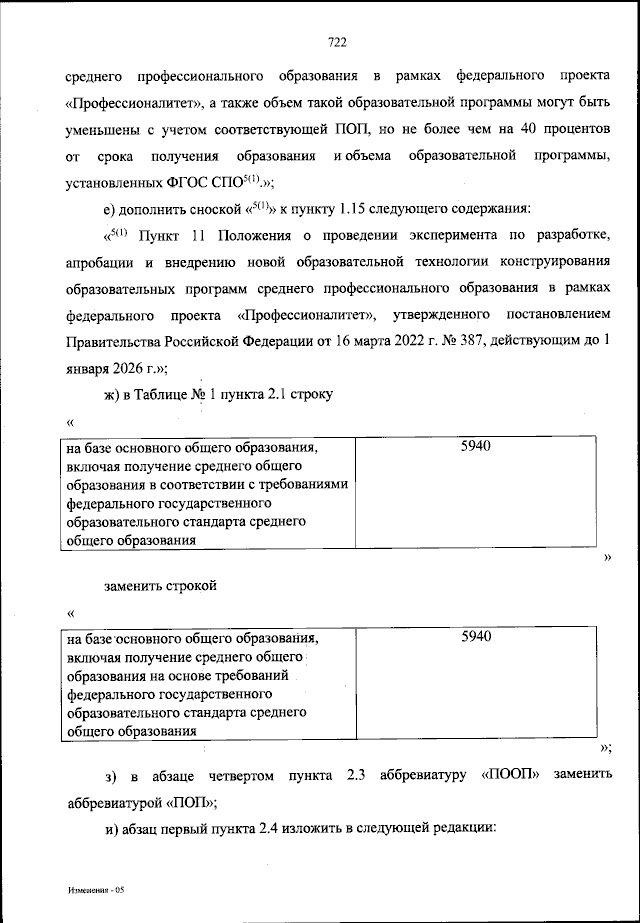 722

среднего профессионального образования в рамках федерального проекта «Профессионалитет», а также объем такой образовательной программы могут быть уменьшены с учетом соответствующей ПОП, но не более чем на 40 процентов от срока получения образования и объема образовательной программы, установленных ФГОС СПО$^{5(1)}$.»;

е) дополнить сноской «$^{5(1)}$» к пункту 1.15 следующего содержания:

«$^{5(1)}$ Пункт 11 Положения о проведении эксперимента по разработке, апробации и внедрению новой образовательной технологии конструирования образовательных программ среднего профессионального образования в рамках федерального проекта «Профессионалитет», утвержденного постановлением Правительства Российской Федерации от 16 марта 2022 г. № 387, действующим до 1 января 2026 г.»;

ж) в Таблице № 1 пункта 2.1 строку

«

| на базе основного общего образования, включая получение среднего общего образования в соответствии с требованиями федерального государственного образовательного стандарта среднего общего образования | 5940 |
|---|---|

»

заменить строкой

«

| на базе основного общего образования, включая получение среднего общего образования на основе требований федерального государственного образовательного стандарта среднего общего образования | 5940 |
|---|---|

»;

з) в абзаце четвертом пункта 2.3 аббревиатуру «ПООП» заменить аббревиатурой «ПОП»;

и) абзац первый пункта 2.4 изложить в следующей редакции:

Изменения - 05